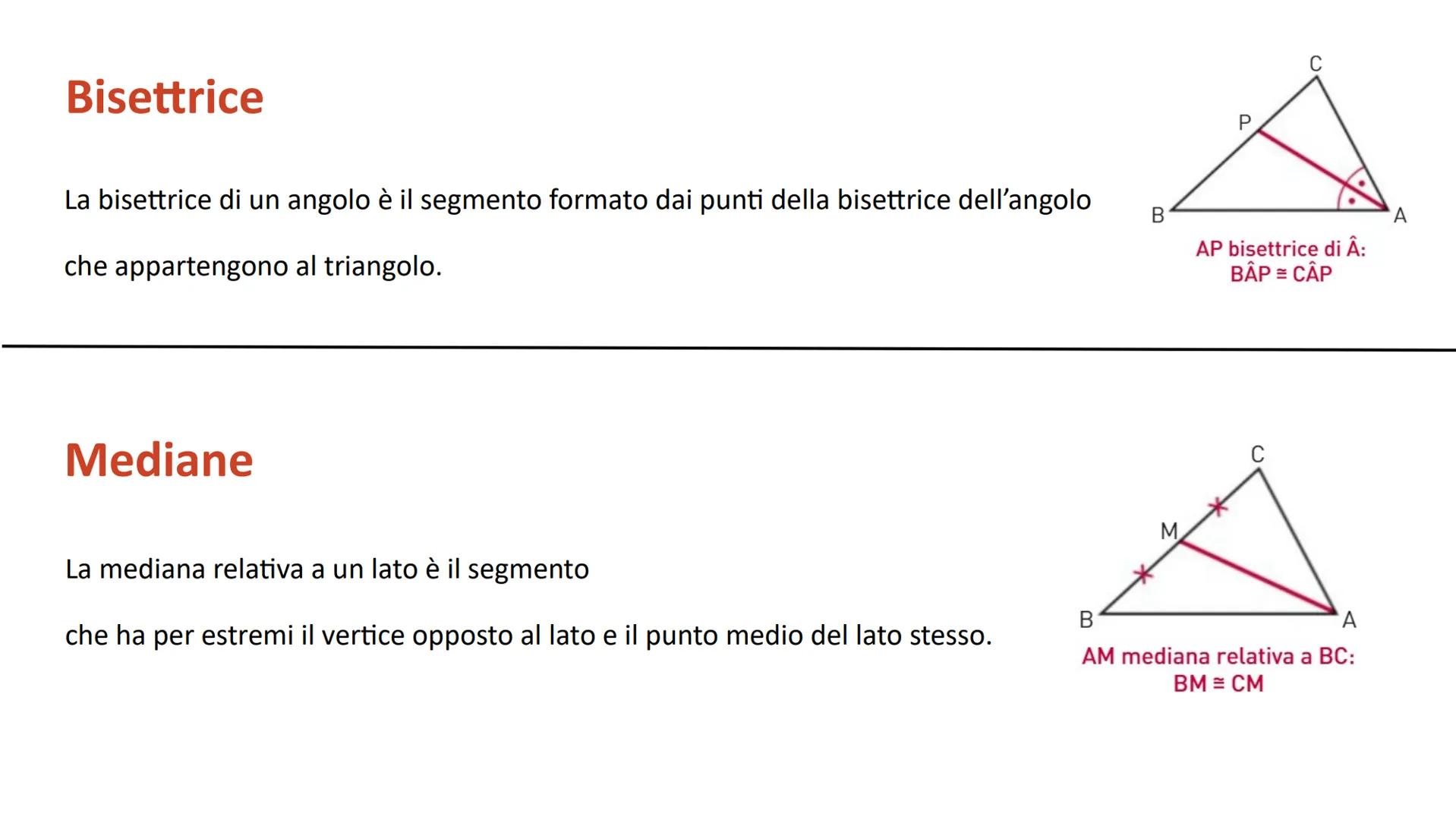 Bisettrice

La bisettrice di un angolo è il segmento formato dai punti della bisettrice dell'angolo che appartengono al triangolo.

C
P
B
A
AP bisettrice di $\hat{A}$:
$B\hat{A}P \cong C\hat{A}P$

Mediane

La mediana relativa a un lato è il segmento che ha per estremi il vertice opposto al lato e il punto medio del lato stesso.

C
M
B
A
AM mediana relativa a BC:
$BM \cong CM$